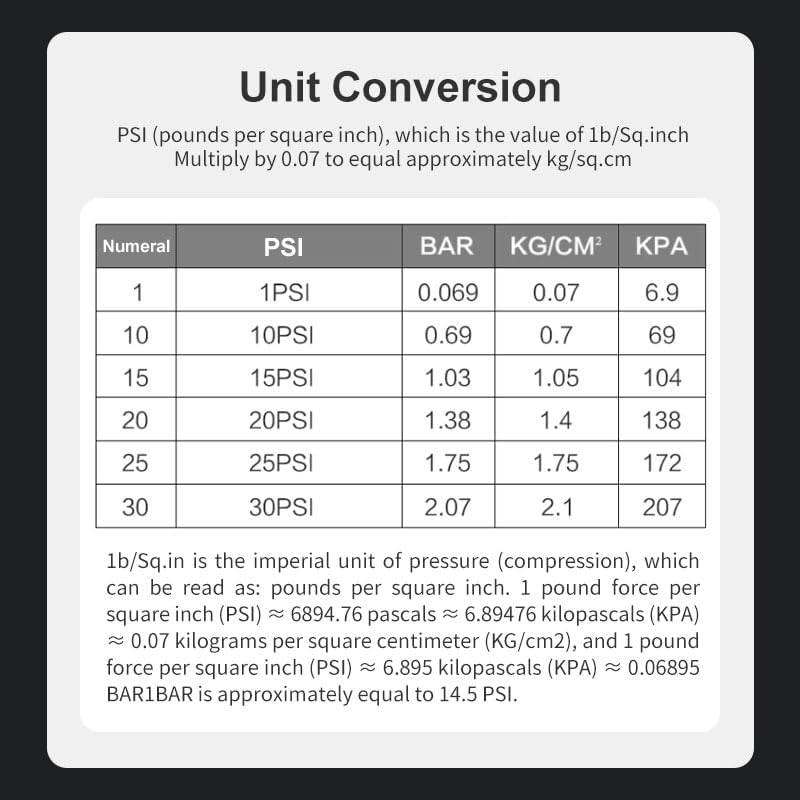 Unit Conversion

PSI (pounds per square inch), which is the value of 1b/Sq.inch Multiply by 0.07 to equal approximately kg/sq.cm

| Numeral | PSI | BAR | KG/CM$^2$ | KPA |
|---|---|---|---|---|
| 1 | 1PSI | 0.069 | 0.07 | 6.9 |
| 10 | 10PSI | 0.69 | 0.7 | 69 |
| 15 | 15PSI | 1.03 | 1.05 | 104 |
| 20 | 20PSI | 1.38 | 1.4 | 138 |
| 25 | 25PSI | 1.75 | 1.75 | 172 |
| 30 | 30PSI | 2.07 | 2.1 | 207 |

1b/Sq.in is the imperial unit of pressure (compression), which can be read as: pounds per square inch. 1 pound force per square inch (PSI) ≈ 6894.76 pascals ≈ 6.89476 kilopascals (KPA) ≈ 0.07 kilograms per square centimeter (KG/cm2), and 1 pound force per square inch (PSI) ≈ 6.895 kilopascals (KPA) ≈ 0.06895 BAR1BAR is approximately equal to 14.5 PSI.